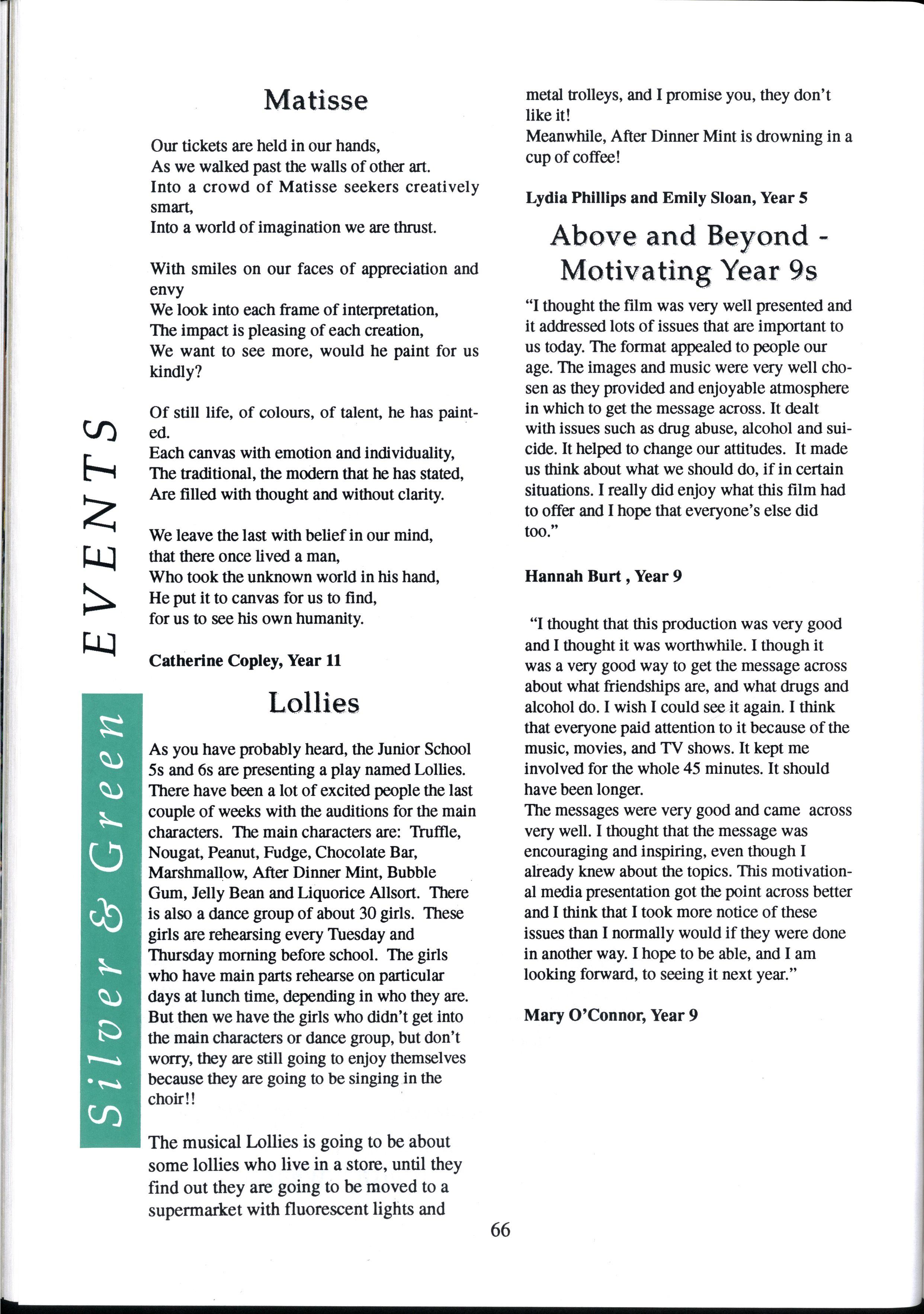 Silver & Green EVENTS

Matisse

Our tickets are held in our hands,
As we walked past the walls of other art.
Into a crowd of Matisse seekers creatively smart,
Into a world of imagination we are thrust.

With smiles on our faces of appreciation and envy
We look into each frame of interpretation,
The impact is pleasing of each creation,
We want to see more, would he paint for us kindly?

Of still life, of colours, of talent, he has painted.
Each canvas with emotion and individuality,
The traditional, the modern that he has stated,
Are filled with thought and without clarity.

We leave the last with belief in our mind,
that there once lived a man,
Who took the unknown world in his hand,
He put it to canvas for us to find,
for us to see his own humanity.

Catherine Copley, Year 11

Lollies

As you have probably heard, the Junior School 5s and 6s are presenting a play named Lollies. There have been a lot of excited people the last couple of weeks with the auditions for the main characters. The main characters are: Truffle, Nougat, Peanut, Fudge, Chocolate Bar, Marshmallow, After Dinner Mint, Bubble Gum, Jelly Bean and Liquorice Allsort. There is also a dance group of about 30 girls. These girls are rehearsing every Tuesday and Thursday morning before school. The girls who have main parts rehearse on particular days at lunch time, depending in who they are. But then we have the girls who didn't get into the main characters or dance group, but don't worry, they are still going to enjoy themselves because they are going to be singing in the choir!!

The musical Lollies is going to be about some lollies who live in a store, until they find out they are going to be moved to a supermarket with fluorescent lights and metal trolleys, and I promise you, they don't like it!
Meanwhile, After Dinner Mint is drowning in a cup of coffee!

Lydia Phillips and Emily Sloan, Year 5

Above and Beyond - Motivating Year 9s

"I thought the film was very well presented and it addressed lots of issues that are important to us today. The format appealed to people our age. The images and music were very well chosen as they provided and enjoyable atmosphere in which to get the message across. It dealt with issues such as drug abuse, alcohol and suicide. It helped to change our attitudes. It made us think about what we should do, if in certain situations. I really did enjoy what this film had to offer and I hope that everyone's else did too."

Hannah Burt , Year 9

"I thought that this production was very good and I thought it was worthwhile. I though it was a very good way to get the message across about what friendships are, and what drugs and alcohol do. I wish I could see it again. I think that everyone paid attention to it because of the music, movies, and TV shows. It kept me involved for the whole 45 minutes. It should have been longer.
The messages were very good and came across very well. I thought that the message was encouraging and inspiring, even though I already knew about the topics. This motivational media presentation got the point across better and I think that I took more notice of these issues than I normally would if they were done in another way. I hope to be able, and I am looking forward, to seeing it next year."

Mary O'Connor, Year 9

66